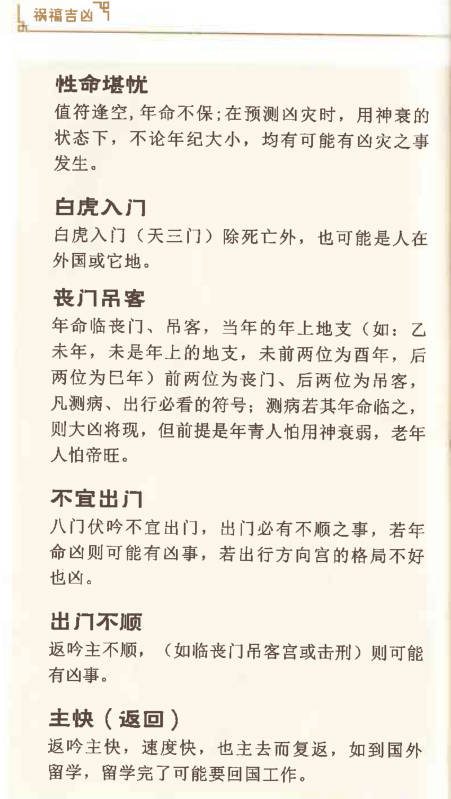 祸福吉凶

性命堪忧

值符逢空，年命不保；在预测凶灾时，用神衰的状态下，不论年纪大小，均有可能有凶灾之事发生。

白虎入门

白虎入门（天三门）除死亡外，也可能是人在外国或它地。

丧门吊客

年命临丧门、吊客，当年的年上地支（如：乙未年，未是年上的地支，未前两位为酉年，后两位为巳年）前两位为丧门、后两位为吊客，凡测病、出行必看的符号；测病若其年命临之，则大凶将现，但前提是年青人怕用神衰弱，老年人怕帝旺。

不宜出门

八门伏吟不宜出门，出门必有不顺之事，若年命凶则可能有凶事，若出行方向宫的格局不好也凶。

出门不顺

返吟主不顺，（如临丧门吊客宫或击刑）则可能有凶事。

主快（返回）

返吟主快，速度快，也主去而复返，如到国外留学，留学完了可能要回国工作。